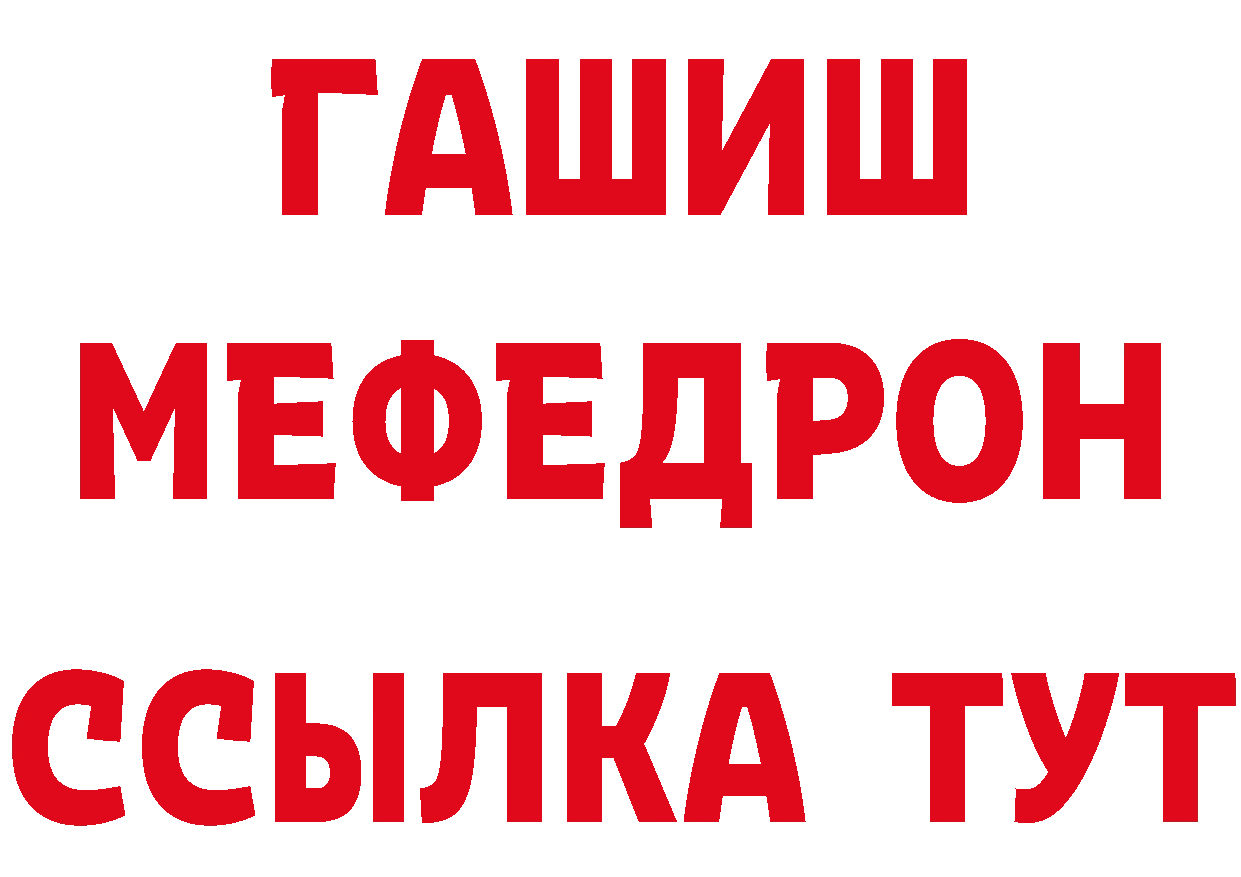 ГАШИШ
МЕФЕДРОН
ССЫЛКА ТУТ